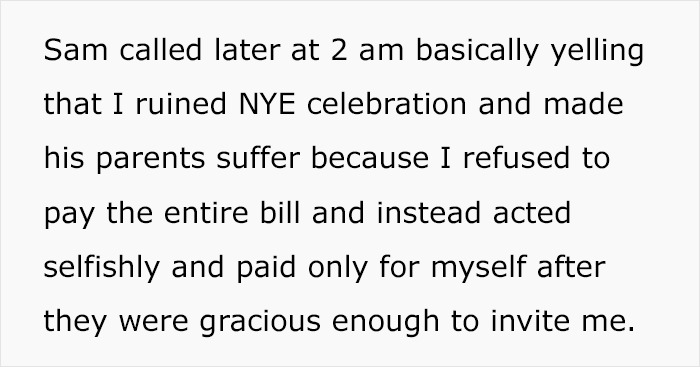 Sam called later at 2 am basically yelling that I ruined NYE celebration and made his parents suffer because I refused to pay the entire bill and instead acted selfishly and paid only for myself after they were gracious enough to invite me.